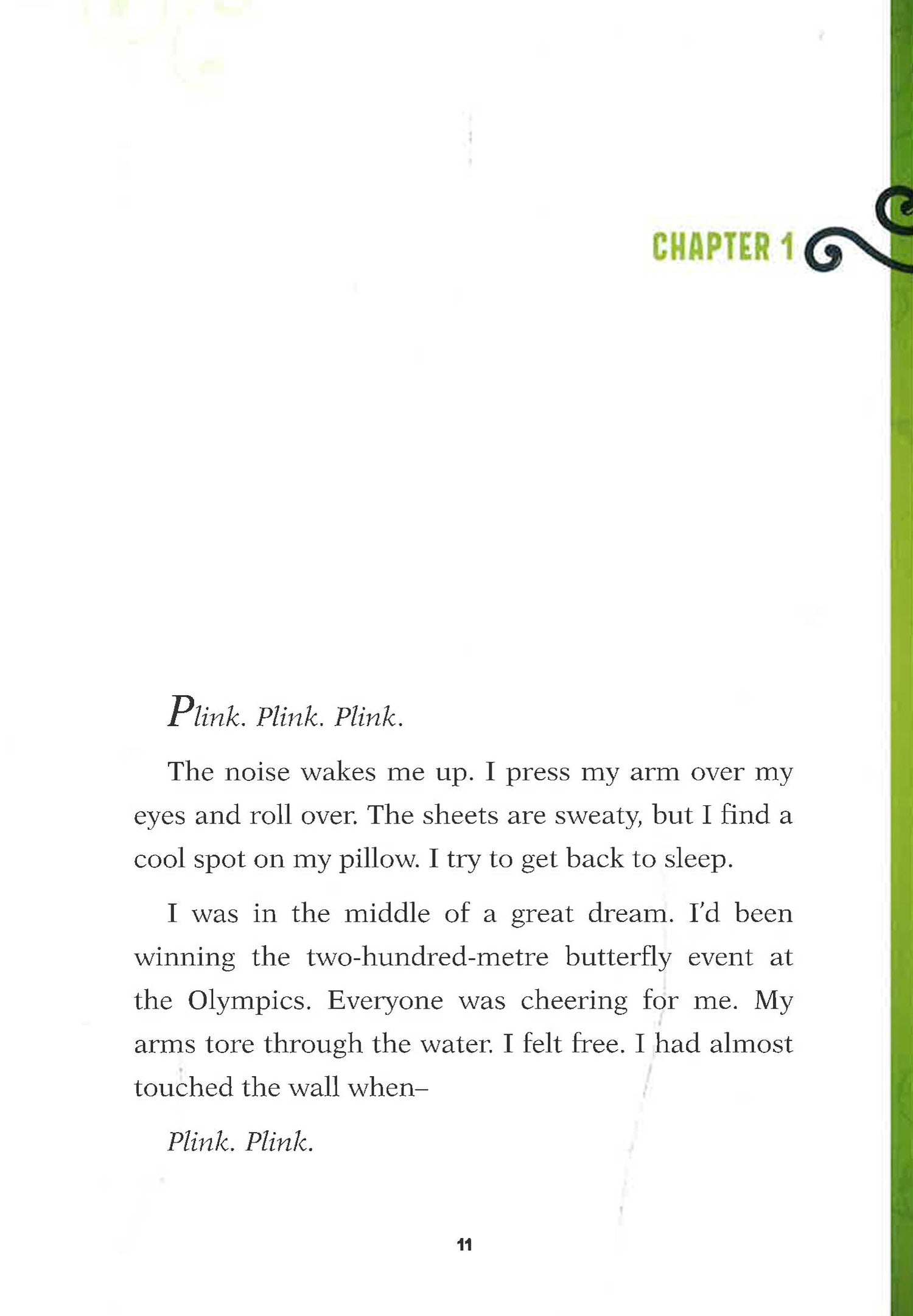 CHAPTER 1

Plink. Plink. Plink.

The noise wakes me up. I press my arm over my eyes and roll over. The sheets are sweaty, but I find a cool spot on my pillow. I try to get back to sleep.

I was in the middle of a great dream. I'd been winning the two-hundred-metre butterfly event at the Olympics. Everyone was cheering for me. My arms tore through the water. I felt free. I had almost touched the wall when–

Plink. Plink.

11